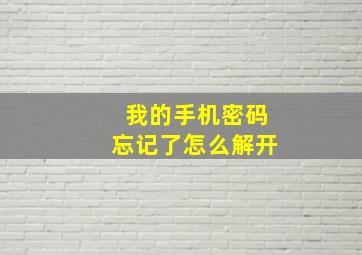 我的手机密码
忘记了怎么解开